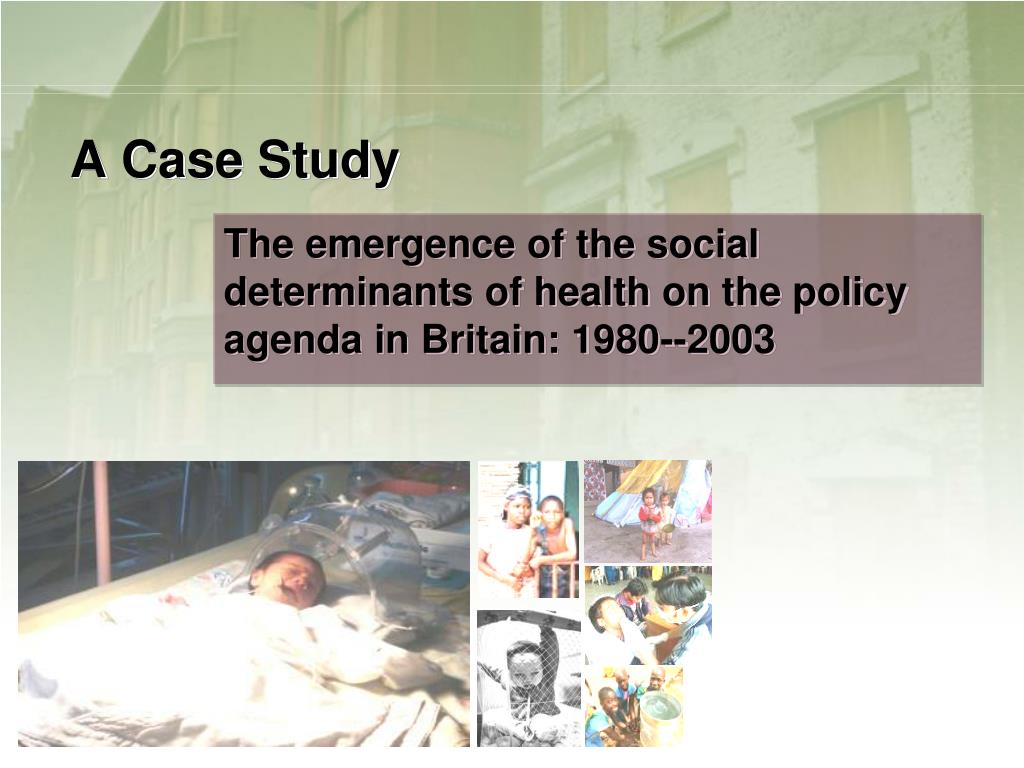 A Case Study

The emergence of the social determinants of health on the policy agenda in Britain: 1980--2003